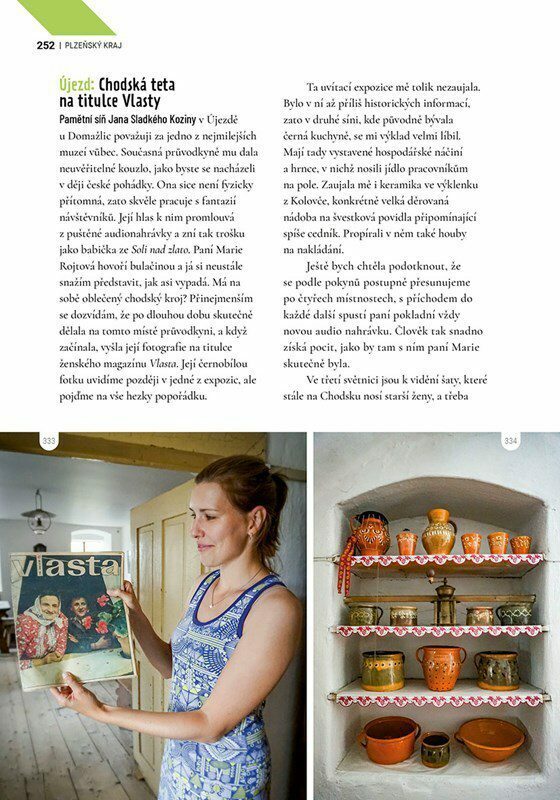 252 | PLZEŇSKÝ KRAJ

Újezd: Chodská teta na titulce Vlasty

Pamětní síň Jana Sladkého Koziny v Újezdě u Domažlic považuji za jedno z nejmilejších muzeí vůbec. Současná průvodkyně mu dala neuvěřitelné kouzlo, jako byste se nacházeli v ději české pohádky. Ona sice není fyzicky přítomná, zato skvěle pracuje s fantazií návštěvníků. Její hlas k nim promlouvá z puštěné audionahrávky a zní tak trošku jako babička ze Soli nad zlato. Paní Marie Rojtová hovoří bulačinou a já si neustále snažím představit, jak asi vypadá. Má na sobě oblečený chodský kroj? Přinejmenším se dozvídám, že po dlouhou dobu skutečně dělala na tomto místě průvodkyni, a když začínala, vyšla její fotografie na titulce ženského magazínu Vlasta. Její černobílou fotku uvidíme později v jedné z expozic, ale pojďme na vše hezky popořádku.

Ta uvítací expozice mě tolik nezaujala. Bylo v ní až příliš historických informací, zato v druhé síni, kde původně bývala černá kuchyně, se mi výklad velmi líbil. Mají tady vystavené hospodářské náčiní a hrnce, v nichž nosili jídlo pracovníkům na pole. Zaujala mě i keramika ve výklenku z Kolovče, konkrétně velká děrovaná nádoba na švestková povidla připomínající spíše cedník. Propírali v něm také houby na nakládání.

Ještě bych chtěla podotknout, že se podle pokynů postupně přesunujeme po čtyřech místnostech, s příchodem do každé další spustí paní pokladní vždy novou audio nahrávku. Člověk tak snadno získá pocit, jako by tam s ním paní Marie skutečně byla.

Ve třetí světnici jsou k vidění šaty, které stále na Chodsku nosí starší ženy, a třeba

333

Vlasta

334